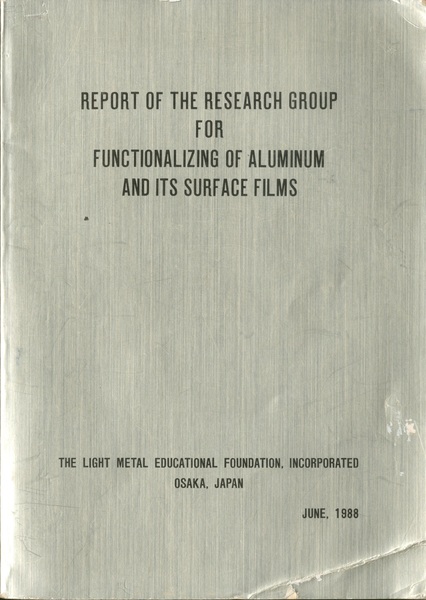 REPORT OF THE RESEARCH GROUP
FOR
FUNCTIONALIZING OF ALUMINUM
AND ITS SURFACE FILMS

THE LIGHT METAL EDUCATIONAL FOUNDATION, INCORPORATED
OSAKA, JAPAN

JUNE, 1988